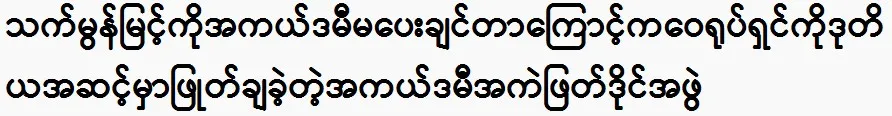 သက်မွန်မြင့်ကိုအကယ်ဒမီမပေးချင်တာကြောင့်ကဝေရုပ်ရှင်ကိုဒုတိယအဆင့်မှာဖြုတ်ချခဲ့တဲ့အကယ်ဒမီအကဲဖြတ်ဒိုင်အဖွဲ့